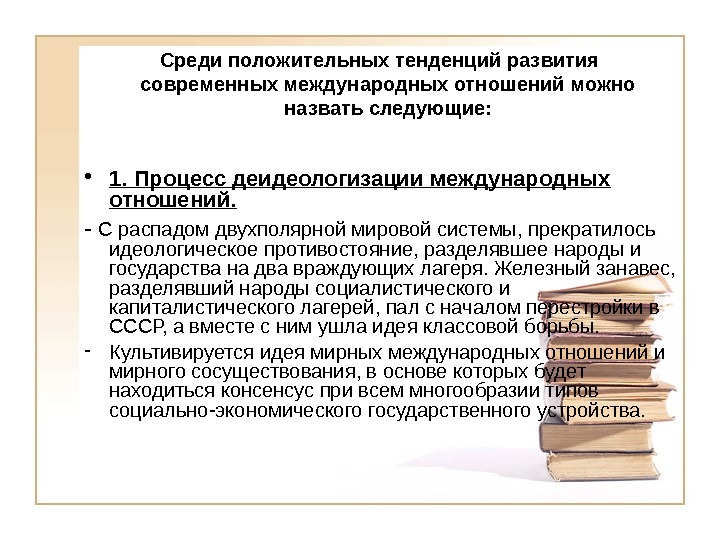 Среди положительных тенденций развития современных международных отношений можно назвать следующие:

• 1. Процесс деидеологизации международных отношений.

- С распадом двухполярной мировой системы, прекратилось идеологическое противостояние, разделявшее народы и государства на два враждующих лагеря. Железный занавес, разделявший народы социалистического и капиталистического лагерей, пал с началом перестройки в СССР, а вместе с ним ушла идея классовой борьбы.

- Культивируется идея мирных международных отношений и мирного сосуществования, в основе которых будет находиться консенсус при всем многообразии типов социально-экономического государственного устройства.